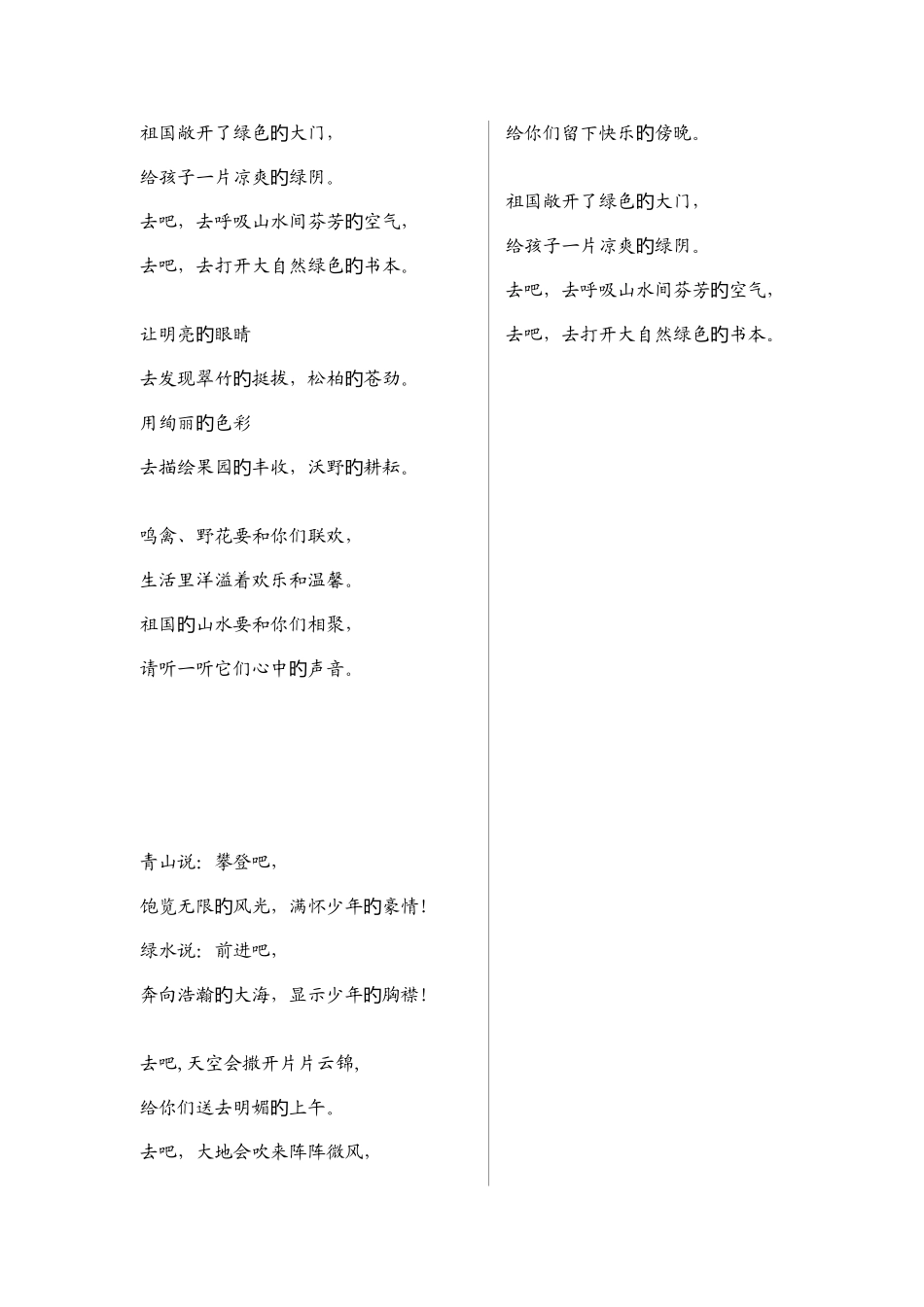 祖国敞开了绿色的大门，
给孩子一片凉爽的绿阴。
去吧，去呼吸山水间芬芳的空气，
去吧，去打开大自然绿色的书本。

让明亮的眼睛
去发现翠竹的挺拔，松柏的苍劲。
用绚丽的色彩
去描绘果园的丰收，沃野的耕耘。

鸣禽、野花要和你们联欢，
生活里洋溢着欢乐和温馨。
祖国的山水要和你们相聚，
请听一听它们心中的声音。

青山说：攀登吧，
饱览无限的风光，满怀少年的豪情！
绿水说：前进吧，
奔向浩瀚的大海，显示少年的胸襟！

去吧，天空会撒开片片云锦，
给你们送去明媚的上午。
去吧，大地会吹来阵阵微风，
给你们留下快乐的傍晚。

祖国敞开了绿色的大门，
给孩子一片凉爽的绿阴。
去吧，去呼吸山水间芬芳的空气，
去吧，去打开大自然绿色的书本。